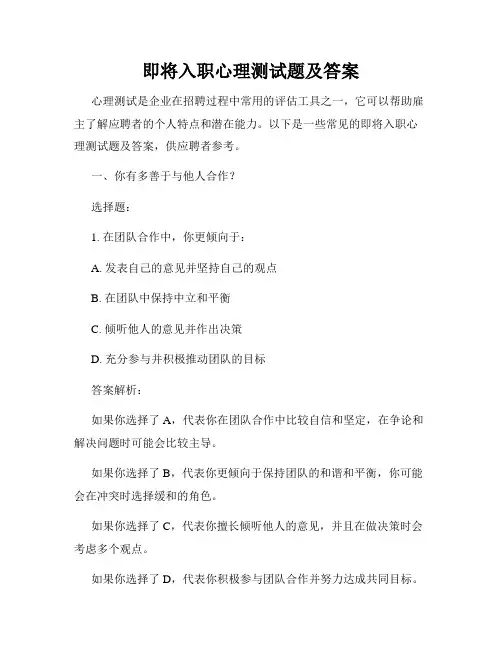 即将入职心理测试题及答案

心理测试是企业在招聘过程中常用的评估工具之一，它可以帮助雇主了解应聘者的个人特点和潜在能力。以下是一些常见的即将入职心理测试题及答案，供应聘者参考。

一、你有多善于与他人合作？

选择题：

1. 在团队合作中，你更倾向于：

A. 发表自己的意见并坚持自己的观点

B. 在团队中保持中立和平衡

C. 倾听他人的意见并作出决策

D. 充分参与并积极推动团队的目标

答案解析：

如果你选择了 A，代表你在团队合作中比较自信和坚定，在争论和解决问题时可能会比较主导。

如果你选择了 B，代表你更倾向于保持团队的和谐和平衡，你可能会在冲突时选择缓和的角色。

如果你选择了 C，代表你擅长倾听他人的意见，并且在做决策时会考虑多个观点。

如果你选择了 D，代表你积极参与团队合作并努力达成共同目标。